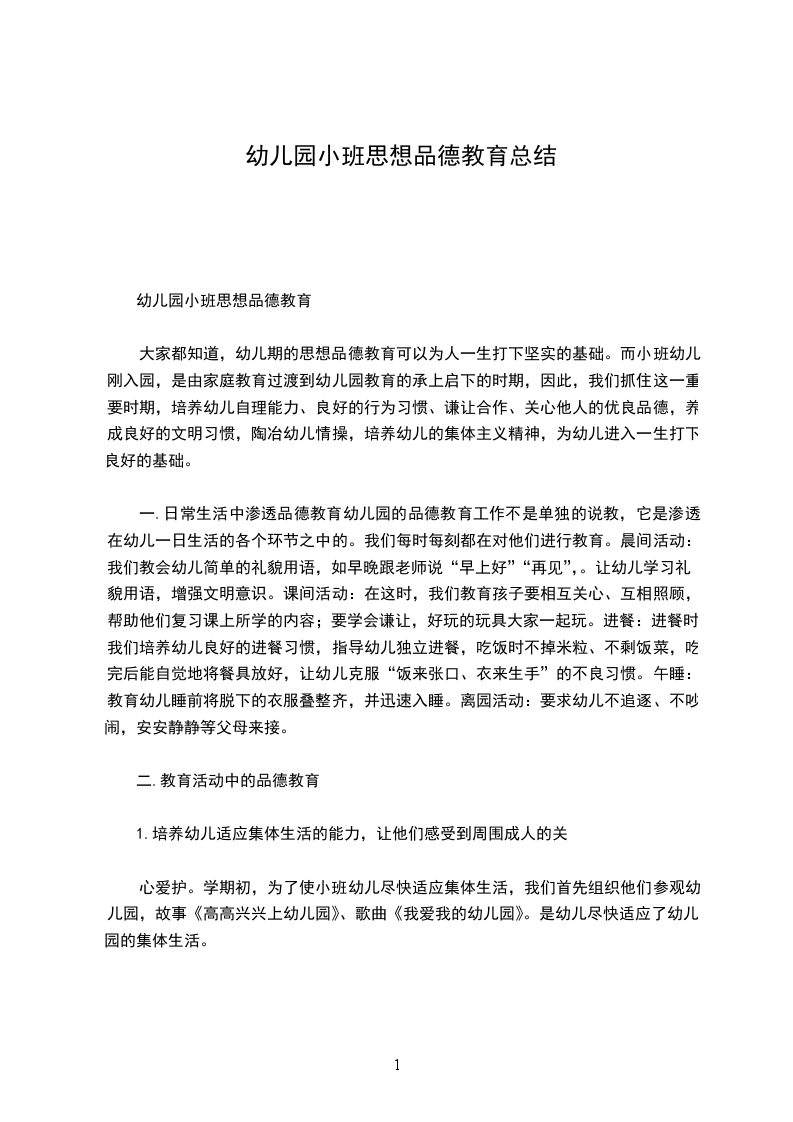 幼儿园小班思想品德教育总结

幼儿园小班思想品德教育

大家都知道，幼儿期的思想品德教育可以为人一生打下坚实的基础。而小班幼儿刚入园，是由家庭教育过渡到幼儿园教育的承上启下的时期，因此，我们抓住这一重要时期，培养幼儿自理能力、良好的行为习惯、谦让合作、关心他人的优良品德，养成良好的文明习惯，陶冶幼儿情操，培养幼儿的集体主义精神，为幼儿进入一生打下良好的基础。

一. 日常生活中渗透品德教育幼儿园的品德教育工作不是单独的说教，它是渗透在幼儿一日生活的各个环节之中的。我们每时每刻都在对他们进行教育。晨间活动：我们教会幼儿简单的礼貌用语，如早晚跟老师说“早上好”“再见”，。让幼儿学习礼貌用语，增强文明意识。课间活动：在这时，我们教育孩子要相互关心、互相照顾，帮助他们复习课上所学的内容；要学会谦让，好玩的玩具大家一起玩。进餐：进餐时我们培养幼儿良好的进餐习惯，指导幼儿独立进餐，吃饭时不掉米粒、不剩饭菜，吃完后能自觉地将餐具放好，让幼儿克服“饭来张口、衣来生手”的不良习惯。午睡：教育幼儿睡前将脱下的衣服叠整齐，并迅速入睡。离园活动：要求幼儿不追逐、不吵闹，安安静静等父母来接。

二. 教育活动中的品德教育

1. 培养幼儿适应集体生活的能力，让他们感受到周围成人的关

心爱护。学期初，为了使小班幼儿尽快适应集体生活，我们首先组织他们参观幼儿园，故事《高高兴兴上幼儿园》、歌曲《我爱我的幼儿园》。是幼儿尽快适应了幼儿园的集体生活。

1